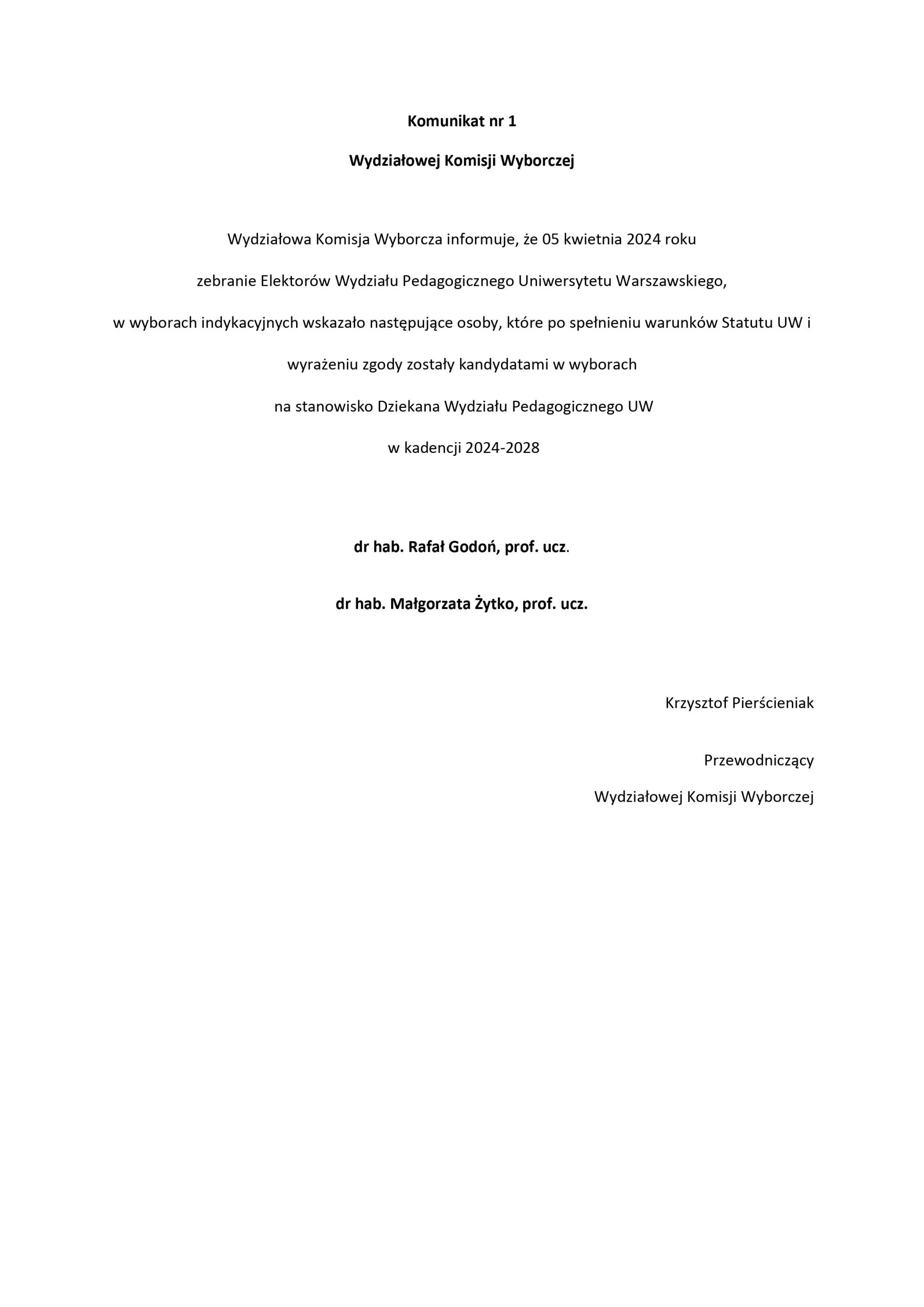 Komunikat nr 1

Wydziałowej Komisji Wyborczej

Wydziałowa Komisja Wyborcza informuje, że 05 kwietnia 2024 roku

zebranie Elektorów Wydziału Pedagogicznego Uniwersytetu Warszawskiego,

w wyborach indykacyjnych wskazało następujące osoby, które po spełnieniu warunków Statutu UW i

wyrażeniu zgody zostały kandydatami w wyborach

na stanowisko Dziekana Wydziału Pedagogicznego UW

w kadencji 2024-2028

dr hab. Rafał Godoń, prof. ucz.

dr hab. Małgorzata Żytko, prof. ucz.

Krzysztof Pierścieniak

Przewodniczący

Wydziałowej Komisji Wyborczej